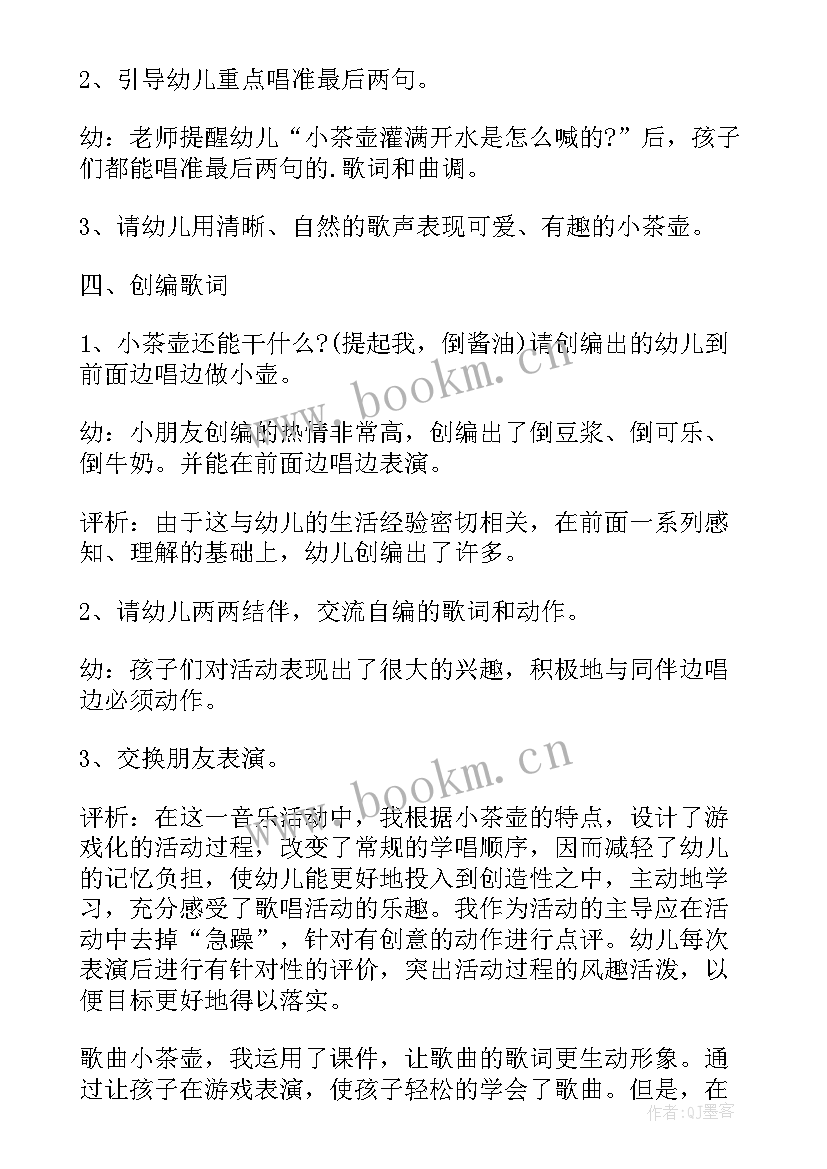 2、引导幼儿重点唱准最后两句。

幼：老师提醒幼儿“小茶壶灌满开水是怎么喊的?”后，孩子们都能唱准最后两句的.歌词和曲调。

3、请幼儿用清晰、自然的歌声表现可爱、有趣的小茶壶。

四、创编歌词

1、小茶壶还能干什么?(提起我，倒酱油)请创编出的幼儿到前面边唱边做小壶。

幼：小朋友创编的热情非常高，创编出了倒豆浆、倒可乐、倒牛奶。并能在前面边唱边表演。

评析：由于这与幼儿的生活经验密切相关，在前面一系列感知、理解的基础上，幼儿创编出了许多。

2、请幼儿两两结伴，交流自编的歌词和动作。

幼：孩子们对活动表现出了很大的兴趣，积极地与同伴边唱边必须动作。

3、交换朋友表演。

评析：在这一音乐活动中，我根据小茶壶的特点，设计了游戏化的活动过程，改变了常规的学唱顺序，因而减轻了幼儿的记忆负担，使幼儿能更好地投入到创造性之中，主动地学习，充分感受了歌唱活动的乐趣。我作为活动的主导应在活动中去掉“急躁”，针对有创意的动作进行点评。幼儿每次表演后进行有针对性的评价，突出活动过程的风趣活泼，以便目标更好地得以落实。

歌曲小茶壶，我运用了课件，让歌曲的歌词更生动形象。通过让孩子在游戏表演，使孩子轻松的学会了歌曲。但是，在

www.bookm.cn
www.bookm.cn
作者：QJ墨客